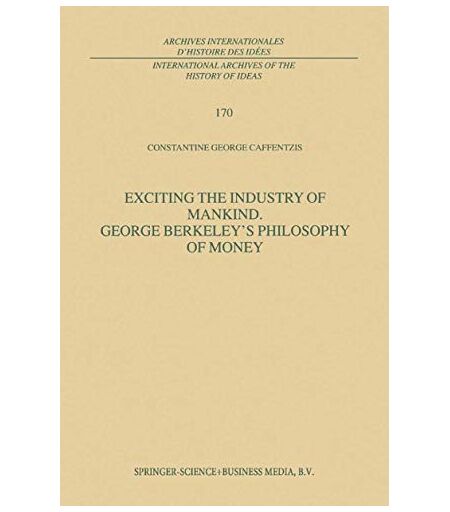 ARCHIVES INTERNATIONALES
D'HISTOIRE DES IDÉES

INTERNATIONAL ARCHIVES OF THE
HISTORY OF IDEAS

170

CONSTANTINE GEORGE CAFFENTZIS

EXCITING THE INDUSTRY OF
MANKIND.
GEORGE BERKELEY'S PHILOSOPHY
OF MONEY

SPRINGER-SCIENCE+BUSINESS MEDIA, B.V.